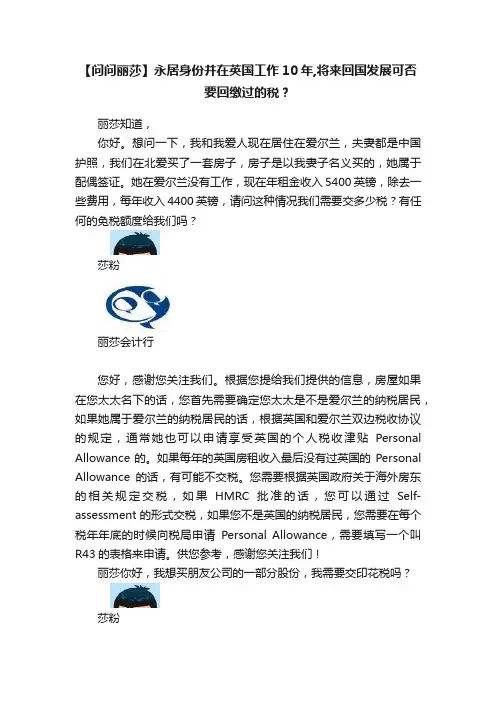 【问问丽莎】永居身份并在英国工作 10 年,将来回国发展可否要回缴过的税？

丽莎知道，

你好。想问一下，我和我爱人现在居住在爱尔兰，夫妻都是中国护照，我们在北爱买了一套房子，房子是以我妻子名义买的，她属于配偶签证。她在爱尔兰没有工作，现在年租金收入 5400 英镑，除去一些费用，每年收入 4400 英镑，请问这种情况我们需要交多少税？有任何的免税额度给我们吗？

莎粉

丽莎会计行

您好，感谢您关注我们。根据您提给我们提供的信息，房屋如果在您太太名下的话，您首先需要确定您太太是不是爱尔兰的纳税居民，如果她属于爱尔兰的纳税居民的话，根据英国和爱尔兰双边税收协议的规定，通常她也可以申请享受英国的个人税收津贴 Personal Allowance 的。如果每年的英国房租收入最后没有过英国的 Personal Allowance 的话，有可能不交税。您需要根据英国政府关于海外房东的相关规定交税，如果 HMRC 批准的话，您可以通过 Self-assessment 的形式交税，如果您不是英国的纳税居民，您需要在每个税年年底的时候向税局申请 Personal Allowance，需要填写一个叫 R43 的表格来申请。供您参考，感谢您关注我们！

丽莎你好，我想买朋友公司的一部分股份，我需要交印花税吗？

莎粉